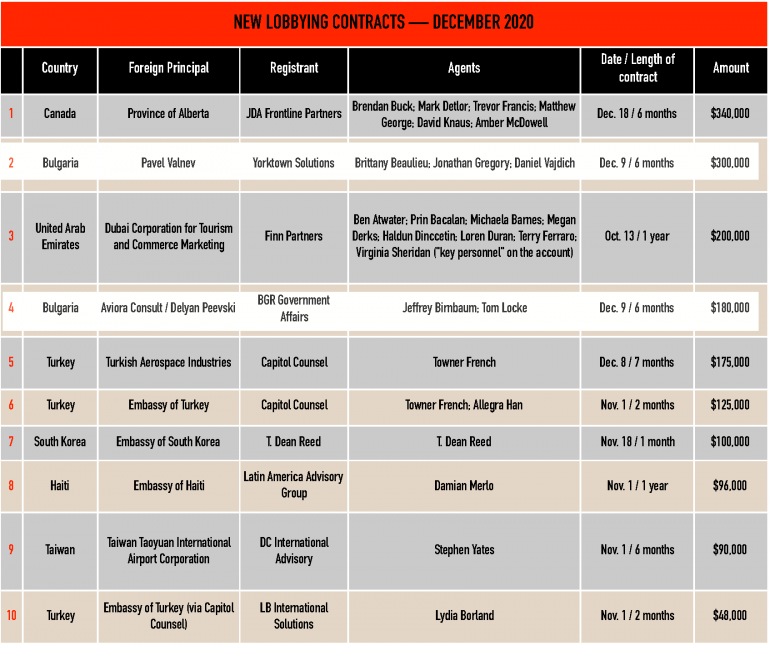 NEW LOBBYING CONTRACTS — DECEMBER 2020

| | Country | Foreign Principal | Registrant | Agents | Date / Length of contract | Amount |
|---|---|---|---|---|---|---|
| 1 | Canada | Province of Alberta | JDA Frontline Partners | Brendan Buck; Mark Detlor; Trevor Francis; Matthew George; David Knaus; Amber McDowell | Dec. 18 / 6 months | $340,000 |
| 2 | Bulgaria | Pavel Valnev | Yorktown Solutions | Brittany Beaulieu; Jonathan Gregory; Daniel Vajdich | Dec. 9 / 6 months | $300,000 |
| 3 | United Arab Emirates | Dubai Corporation for Tourism and Commerce Marketing | Finn Partners | Ben Atwater; Prin Bacalan; Michaela Barnes; Megan Derks; Haldun Dinccetin; Loren Duran; Terry Ferraro; Virginia Sheridan ("key personnel" on the account) | Oct. 13 / 1 year | $200,000 |
| 4 | Bulgaria | Aviora Consult / Delyan Peevski | BGR Government Affairs | Jeffrey Birnbaum; Tom Locke | Dec. 9 / 6 months | $180,000 |
| 5 | Turkey | Turkish Aerospace Industries | Capitol Counsel | Towner French | Dec. 8 / 7 months | $175,000 |
| 6 | Turkey | Embassy of Turkey | Capitol Counsel | Towner French; Allegra Han | Nov. 1 / 2 months | $125,000 |
| 7 | South Korea | Embassy of South Korea | T. Dean Reed | T. Dean Reed | Nov. 18 / 1 month | $100,000 |
| 8 | Haiti | Embassy of Haiti | Latin America Advisory Group | Damian Merlo | Nov. 1 / 1 year | $96,000 |
| 9 | Taiwan | Taiwan Taoyuan International Airport Corporation | DC International Advisory | Stephen Yates | Nov. 1 / 6 months | $90,000 |
| 10 | Turkey | Embassy of Turkey (via Capitol Counsel) | LB International Solutions | Lydia Borland | Nov. 1 / 2 months | $48,000 |